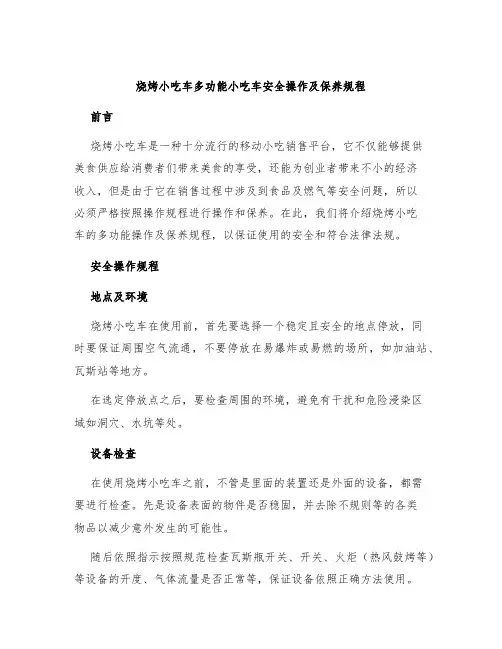 烧烤小吃车多功能小吃车安全操作及保养规程

前言

烧烤小吃车是一种十分流行的移动小吃销售平台，它不仅能够提供美食供应给消费者们带来美食的享受，还能为创业者带来不小的经济收入，但是由于它在销售过程中涉及到食品及燃气等安全问题，所以必须严格按照操作规程进行操作和保养。在此，我们将介绍烧烤小吃车的多功能操作及保养规程，以保证使用的安全和符合法律法规。

安全操作规程

地点及环境

烧烤小吃车在使用前，首先要选择一个稳定且安全的地点停放，同时要保证周围空气流通，不要停放在易爆炸或易燃的场所，如加油站、瓦斯站等地方。

在选定停放点之后，要检查周围的环境，避免有干扰和危险浸染区域如洞穴、水坑等处。

设备检查

在使用烧烤小吃车之前，不管是里面的装置还是外面的设备，都需要进行检查。先是设备表面的物件是否稳固，并去除不规则等的各类物品以减少意外发生的可能性。

随后依照指示按照规范检查瓦斯瓶开关、开关、火炬（热风鼓烤等）等设备的开度、气体流量是否正常等，保证设备依照正确方法使用。